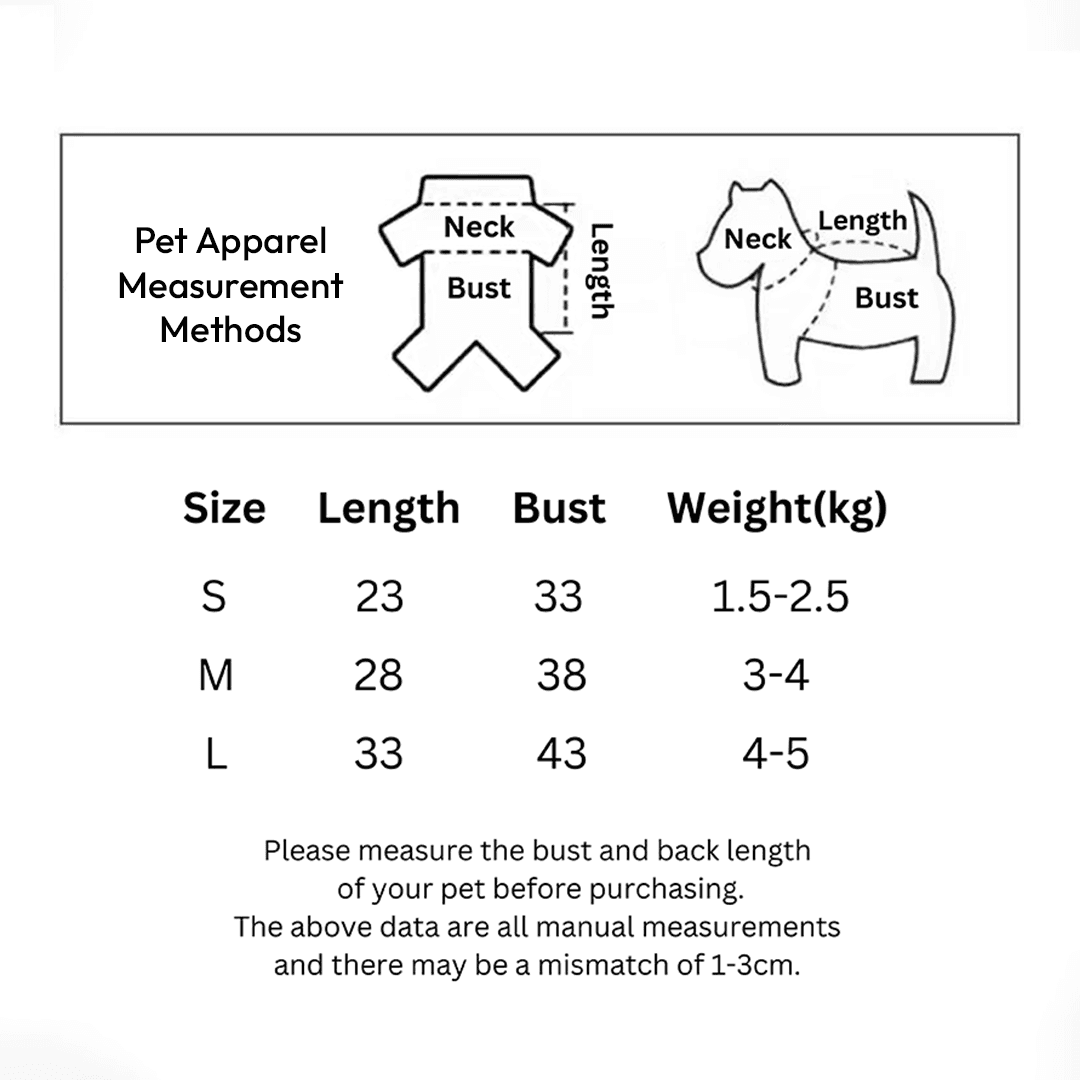 Pet Apparel Measurement Methods

Neck
Bust
Length

Neck
Length
Bust

| Size | Length | Bust | Weight(kg) |
|---|---|---|---|
| S | 23 | 33 | 1.5-2.5 |
| M | 28 | 38 | 3-4 |
| L | 33 | 43 | 4-5 |

Please measure the bust and back length of your pet before purchasing.
The above data are all manual measurements and there may be a mismatch of 1-3cm.